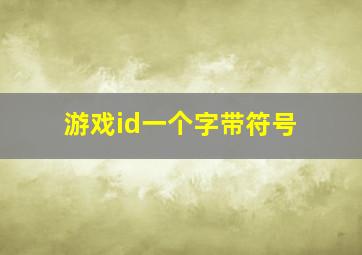 游戏id一个字带符号